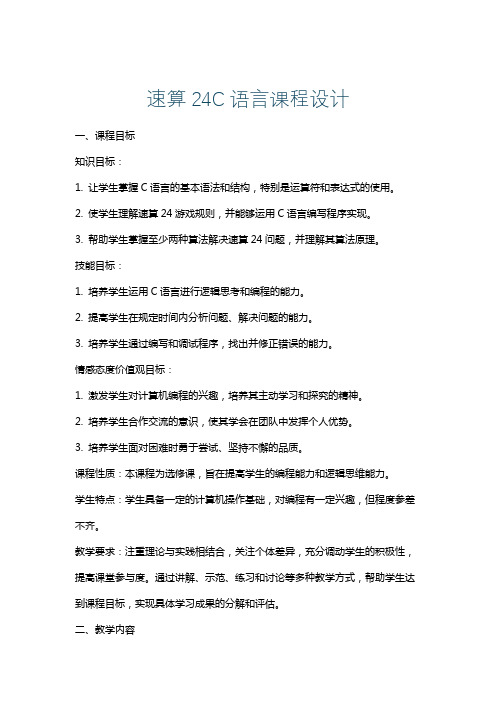 速算 24C 语言课程设计

一、课程目标

知识目标：

1. 让学生掌握 C 语言的基本语法和结构，特别是运算符和表达式的使用。

2. 使学生理解速算 24 游戏规则，并能够运用 C 语言编写程序实现。

3. 帮助学生掌握至少两种算法解决速算 24 问题，并理解其算法原理。

技能目标：

1. 培养学生运用 C 语言进行逻辑思考和编程的能力。

2. 提高学生在规定时间内分析问题、解决问题的能力。

3. 培养学生通过编写和调试程序，找出并修正错误的能力。

情感态度价值观目标：

1. 激发学生对计算机编程的兴趣，培养其主动学习和探究的精神。

2. 培养学生合作交流的意识，使其学会在团队中发挥个人优势。

3. 培养学生面对困难时勇于尝试、坚持不懈的品质。

课程性质：本课程为选修课，旨在提高学生的编程能力和逻辑思维能力。

学生特点：学生具备一定的计算机操作基础，对编程有一定兴趣，但程度参差不齐。

教学要求：注重理论与实践相结合，关注个体差异，充分调动学生的积极性，提高课堂参与度。通过讲解、示范、练习和讨论等多种教学方式，帮助学生达到课程目标，实现具体学习成果的分解和评估。

二、教学内容